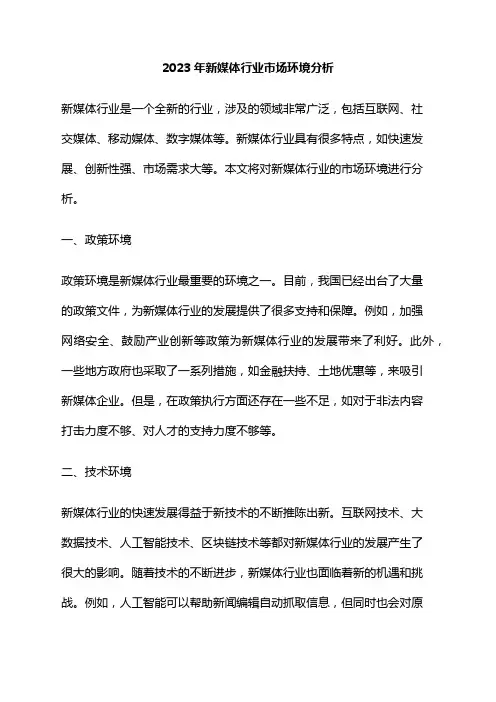 2023年新媒体行业市场环境分析

新媒体行业是一个全新的行业，涉及的领域非常广泛，包括互联网、社交媒体、移动媒体、数字媒体等。新媒体行业具有很多特点，如快速发展、创新性强、市场需求大等。本文将对新媒体行业的市场环境进行分析。

一、政策环境

政策环境是新媒体行业最重要的环境之一。目前，我国已经出台了大量的政策文件，为新媒体行业的发展提供了很多支持和保障。例如，加强网络安全、鼓励产业创新等政策为新媒体行业的发展带来了利好。此外，一些地方政府也采取了一系列措施，如金融扶持、土地优惠等，来吸引新媒体企业。但是，在政策执行方面还存在一些不足，如对于非法内容打击力度不够、对人才的支持力度不够等。

二、技术环境

新媒体行业的快速发展得益于新技术的不断推陈出新。互联网技术、大数据技术、人工智能技术、区块链技术等都对新媒体行业的发展产生了很大的影响。随着技术的不断进步，新媒体行业也面临着新的机遇和挑战。例如，人工智能可以帮助新闻编辑自动抓取信息，但同时也会对原